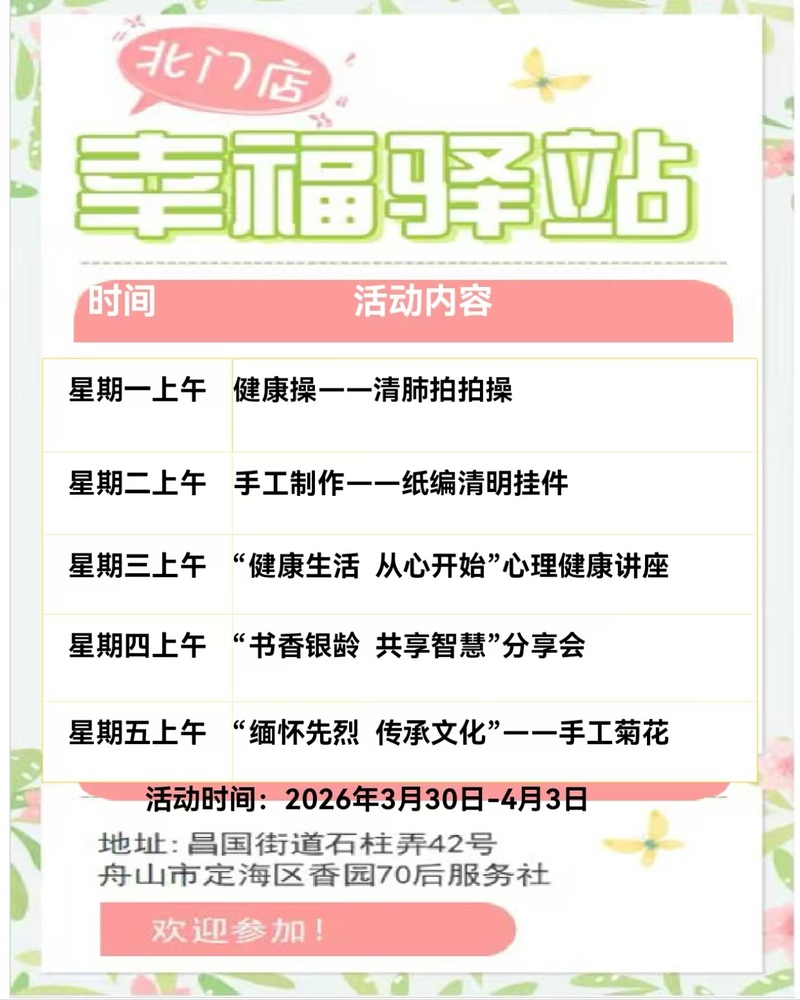 北门店

幸福驿站

| 时间 | 活动内容 |
|---|---|
| 星期一上午 | 健康操——清肺拍拍操 |
| 星期二上午 | 手工制作——纸编清明挂件 |
| 星期三上午 | “健康生活 从心开始”心理健康讲座 |
| 星期四上午 | “书香银龄 共享智慧”分享会 |
| 星期五上午 | “缅怀先烈 传承文化”——手工菊花 |

活动时间：2026年3月30日-4月3日

地址：昌国街道石柱弄42号
舟山市定海区香园70后服务社

欢迎参加！